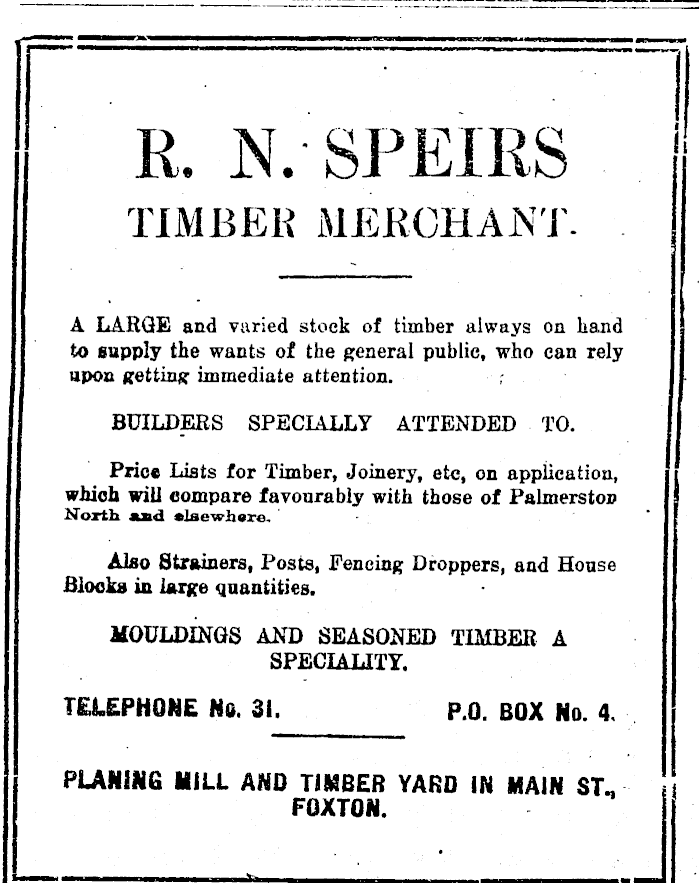 R. N. SPEIRS
TIMBER MERCHANT.

A LARGE and varied stock of timber always on hand to supply the wants of the general public, who can rely upon getting immediate attention.

BUILDERS SPECIALLY ATTENDED TO.

Price Lists for Timber, Joinery, etc, on application, which will compare favourably with those of Palmerston North and elsewhere.

Also Strainers, Posts, Fencing Droppers, and House Blocks in large quantities.

MOULDINGS AND SEASONED TIMBER A SPECIALITY.

TELEPHONE No. 31. P.O. BOX No. 4.

PLANING MILL AND TIMBER YARD IN MAIN ST., FOXTON.